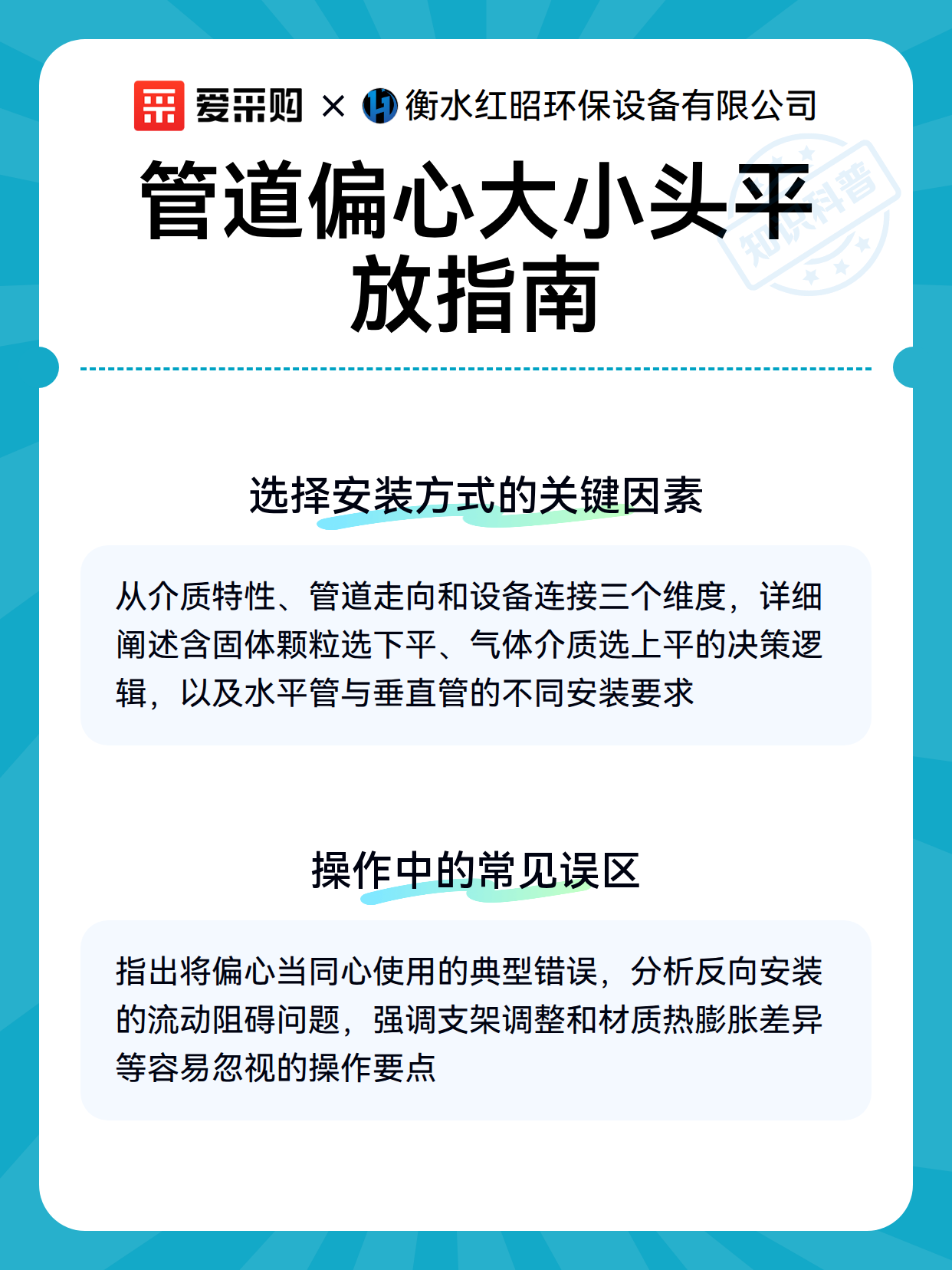 爱采购 × 衡水红昭环保设备有限公司

知识科普

管道偏心大小头平放指南

选择安装方式的关键因素

从介质特性、管道走向和设备连接三个维度，详细阐述含固体颗粒选下平、气体介质选上平的决策逻辑，以及水平管与垂直管的不同安装要求

操作中的常见误区

指出将偏心当同心使用的典型错误，分析反向安装的流动阻碍问题，强调支架调整和材质热膨胀差异等容易忽视的操作要点